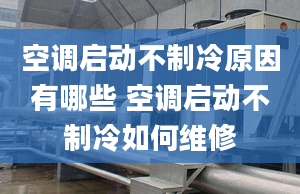 空调启动不制冷原因有哪些 空调启动不制冷如何维修